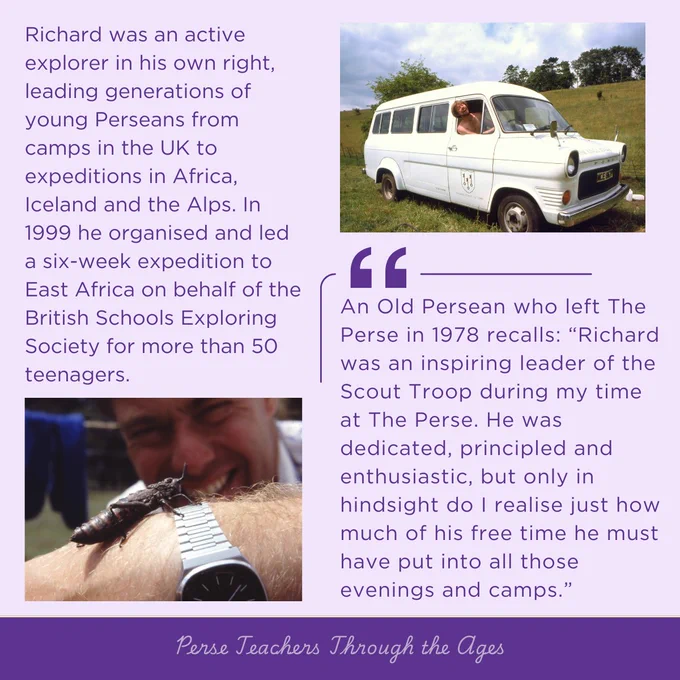 Richard was an active explorer in his own right, leading generations of young Perseans from camps in the UK to expeditions in Africa, Iceland and the Alps. In 1999 he organised and led a six-week expedition to East Africa on behalf of the British Schools Exploring Society for more than 50 teenagers.

An Old Persean who left The Perse in 1978 recalls: "Richard was an inspiring leader of the Scout Troop during my time at The Perse. He was dedicated, principled and enthusiastic, but only in hindsight do I realise just how much of his free time he must have put into all those evenings and camps."

Perse Teachers Through the Ages